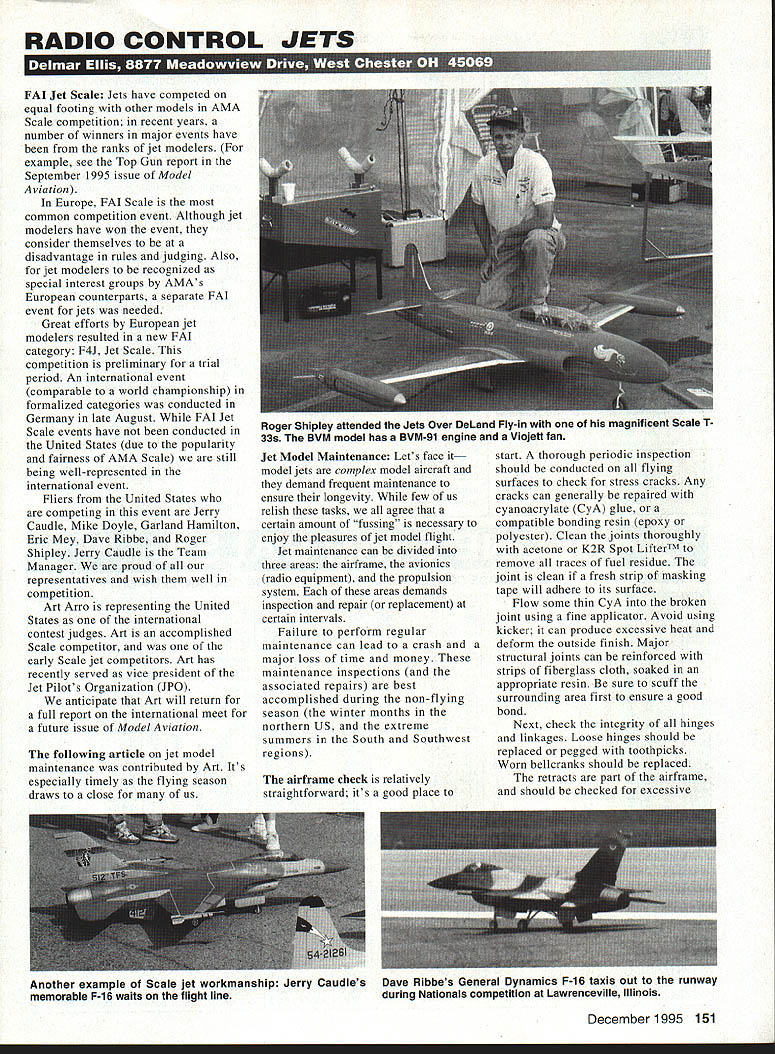 RADIO CONTROL JETS

Delmar Ellis, 8877 Meadowview Drive, West Chester OH 45069

FAI Jet Scale: Jets have competed on equal footing with other models in AMA Scale competition; in recent years, a number of winners in major events have been from the ranks of jet modelers. (For example, see the Top Gun report in the September 1995 issue of Model Aviation).

In Europe, FAI Scale is the most common competition event. Although jet modelers have won the event, they consider themselves to be at a disadvantage in rules and judging. Also, for jet modelers to be recognized as special interest groups by AMA's European counterparts, a separate FAI event for jets was needed.

Great efforts by European jet modelers resulted in a new FAI category: F4J, Jet Scale. This competition is preliminary for a trial period. An international event (comparable to a world championship) in formalized categories was conducted in Germany in late August. While FAI Jet Scale events have not been conducted in the United States (due to the popularity and fairness of AMA Scale) we are still being well-represented in the international event.

Fliers from the United States who are competing in this event are Jerry Caudle, Mike Doyle, Garland Hamilton, Eric Mey, Dave Ribbe, and Roger Shipley. Jerry Caudle is the Team Manager. We are proud of all our representatives and wish them well in competition.

Art Arro is representing the United States as one of the international contest judges. Art is an accomplished Scale competitor, and was one of the early Scale jet competitors. Art has recently served as vice president of the Jet Pilot's Organization (JPO).

We anticipate that Art will return for a full report on the international meet for a future issue of Model Aviation.

The following article on jet model maintenance was contributed by Art. It's especially timely as the flying season draws to a close for many of us.

Roger Shipley attended the Jets Over DeLand Fly-in with one of his magnificent Scale T-33s. The BVM model has a BVM-91 engine and a Viojett fan.

Jet Model Maintenance: Let's face it—model jets are complex model aircraft and they demand frequent maintenance to ensure their longevity. While few of us relish these tasks, we all agree that a certain amount of "fussing" is necessary to enjoy the pleasures of jet model flight.

Jet maintenance can be divided into three areas: the airframe, the avionics (radio equipment), and the propulsion system. Each of these areas demands inspection and repair (or replacement) at certain intervals.

Failure to perform regular maintenance can lead to a crash and a major loss of time and money. These maintenance inspections (and the associated repairs) are best accomplished during the non-flying season (the winter months in the northern US, and the extreme summers in the South and Southwest regions).

The airframe check is relatively straightforward; it's a good place to start. A thorough periodic inspection should be conducted on all flying surfaces to check for stress cracks. Any cracks can generally be repaired with cyanoacrylate (CyA) glue, or a compatible bonding resin (epoxy or polyester). Clean the joints thoroughly with acetone or K2R Spot Lifter™ to remove all traces of fuel residue. The joint is clean if a fresh strip of masking tape will adhere to its surface.

Flow some thin CyA into the broken joint using a fine applicator. Avoid using kicker; it can produce excessive heat and deform the outside finish. Major structural joints can be reinforced with strips of fiberglass cloth, soaked in an appropriate resin. Be sure to scuff the surrounding area first to ensure a good bond.

Next, check the integrity of all hinges and linkages. Loose hinges should be replaced or pegged with toothpicks. Worn bellcranks should be replaced.

The retracts are part of the airframe, and should be checked for excessive

512 TFS
412
54-21261

Another example of Scale jet workmanship: Jerry Caudle's memorable F-16 waits on the flight line.

Dave Ribbe's General Dynamics F-16 taxis out to the runway during Nationals competition at Lawrenceville, Illinois.

December 1995 151